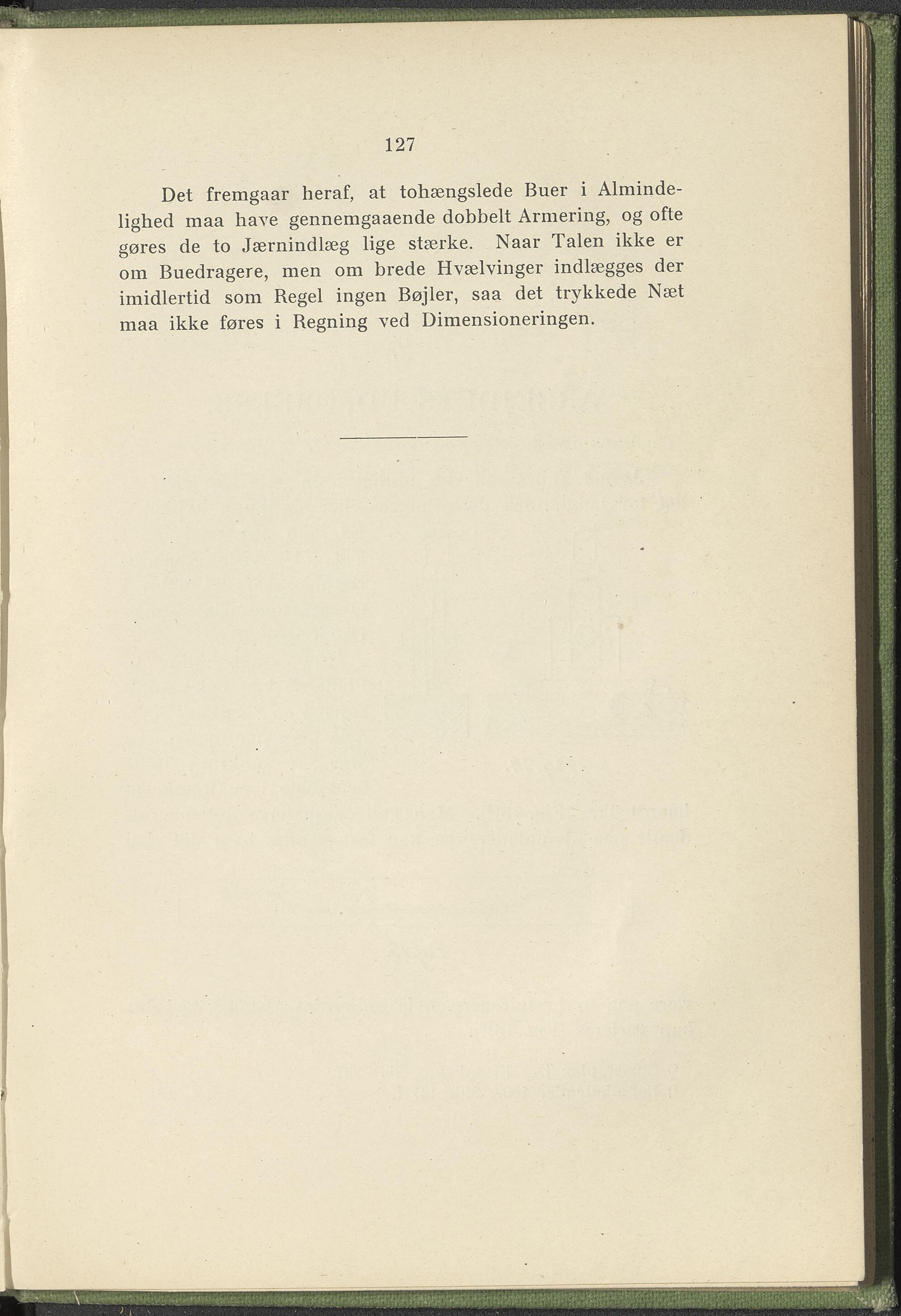 127

Det fremgaar heraf, at tohængslede Buer i Almindelighed maa have gennemgaaende dobbelt Armering, og ofte gøres de to Jærnindlæg lige stærke. Naar Talen ikke er om Buedragere, men om brede Hvælvinger indlægges der imidlertid som Regel ingen Bøjler, saa det trykkede Næt maa ikke føres i Regning ved Dimensioneringen.